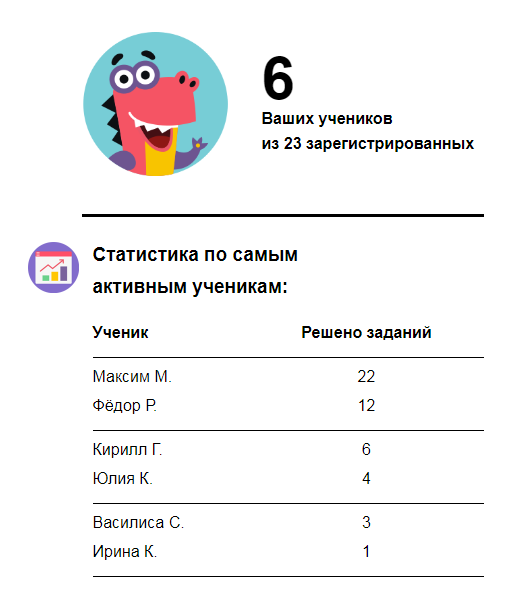 6
Ваших учеников
из 23 зарегистрированных

Статистика по самым активным ученикам:

| Ученик | Решено заданий |
|---|---|
| Максим М. | 22 |
| Фёдор Р. | 12 |
| Кирилл Г. | 6 |
| Юлия К. | 4 |
| Василиса С. | 3 |
| Ирина К. | 1 |